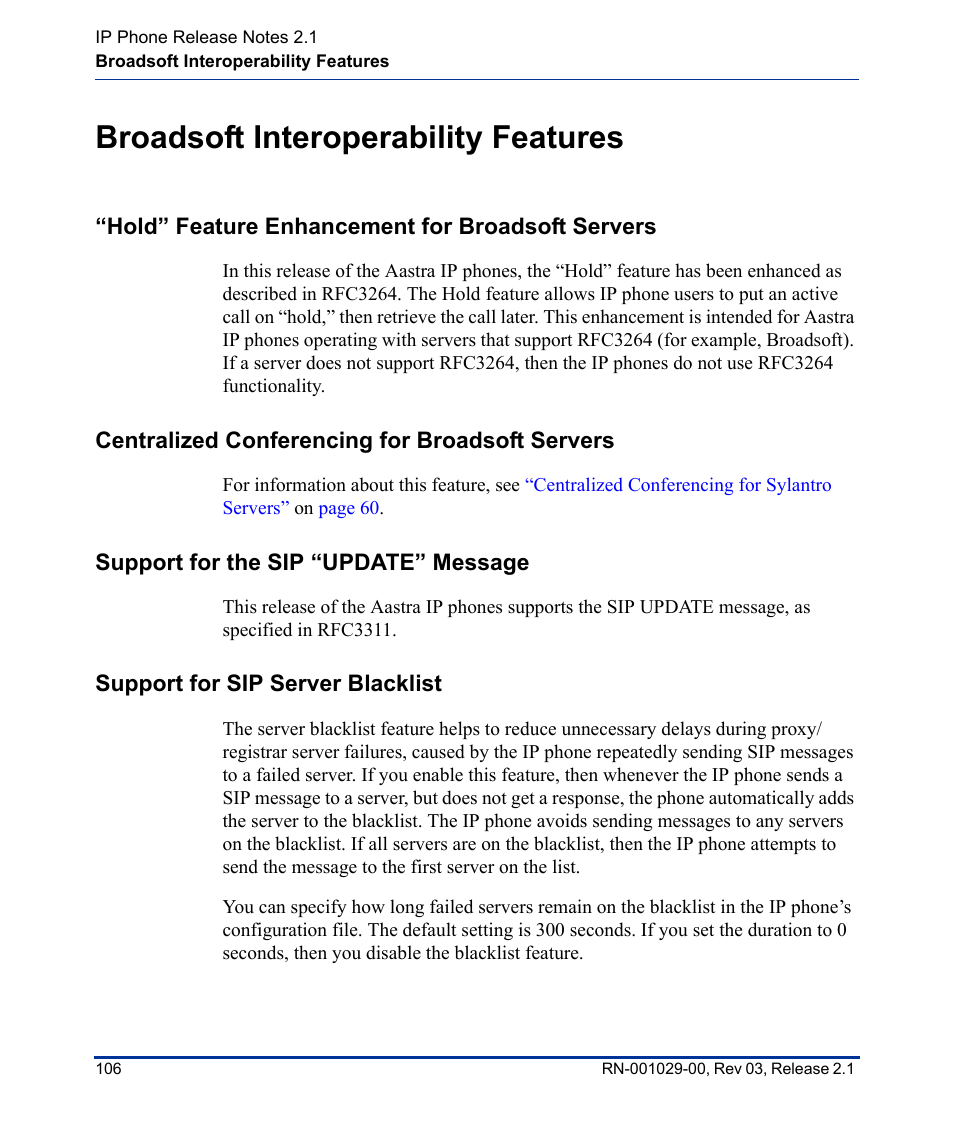 IP Phone Release Notes 2.1
Broadsoft Interoperability Features

Broadsoft Interoperability Features

“Hold” Feature Enhancement for Broadsoft Servers

In this release of the Aastra IP phones, the “Hold” feature has been enhanced as described in RFC3264. The Hold feature allows IP phone users to put an active call on “hold,” then retrieve the call later. This enhancement is intended for Aastra IP phones operating with servers that support RFC3264 (for example, Broadsoft). If a server does not support RFC3264, then the IP phones do not use RFC3264 functionality.

Centralized Conferencing for Broadsoft Servers

For information about this feature, see “Centralized Conferencing for Sylantro Servers” on page 60.

Support for the SIP “UPDATE” Message

This release of the Aastra IP phones supports the SIP UPDATE message, as specified in RFC3311.

Support for SIP Server Blacklist

The server blacklist feature helps to reduce unnecessary delays during proxy/registrar server failures, caused by the IP phone repeatedly sending SIP messages to a failed server. If you enable this feature, then whenever the IP phone sends a SIP message to a server, but does not get a response, the phone automatically adds the server to the blacklist. The IP phone avoids sending messages to any servers on the blacklist. If all servers are on the blacklist, then the IP phone attempts to send the message to the first server on the list.

You can specify how long failed servers remain on the blacklist in the IP phone’s configuration file. The default setting is 300 seconds. If you set the duration to 0 seconds, then you disable the blacklist feature.

106
RN-001029-00, Rev 03, Release 2.1